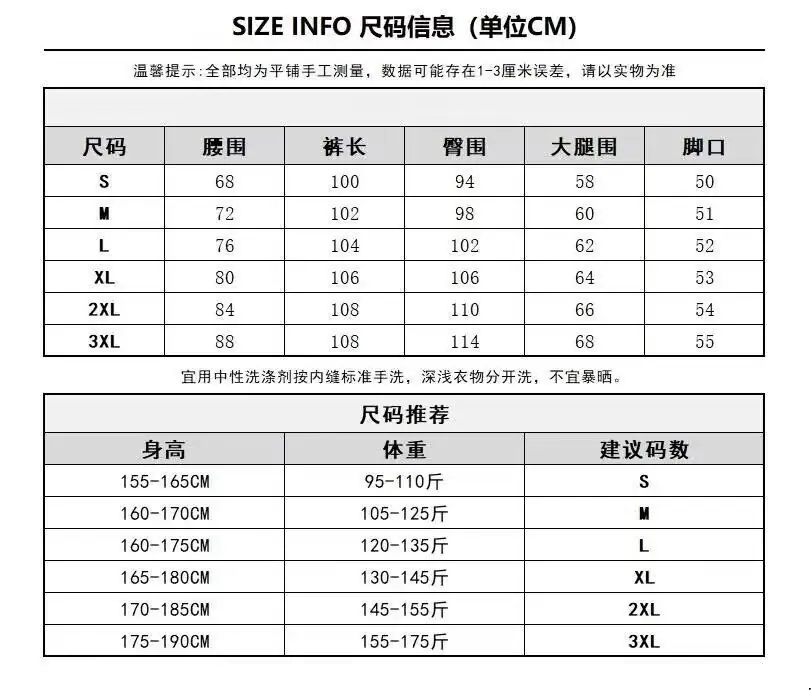 SIZE INFO 尺码信息（单位CM）

温馨提示：全部均为平铺手工测量，数据可能存在1-3厘米误差，请以实物为准

| 尺码 | 腰围 | 裤长 | 臀围 | 大腿围 | 脚口 |
|---|---|---|---|---|---|
| S | 68 | 100 | 94 | 58 | 50 |
| M | 72 | 102 | 98 | 60 | 51 |
| L | 76 | 104 | 102 | 62 | 52 |
| XL | 80 | 106 | 106 | 64 | 53 |
| 2XL | 84 | 108 | 110 | 66 | 54 |
| 3XL | 88 | 108 | 114 | 68 | 55 |

宜用中性洗涤剂按内缝标准手洗，深浅衣物分开洗，不宜暴晒。

尺码推荐

| 身高 | 体重 | 建议码数 |
|---|---|---|
| 155-165CM | 95-110斤 | S |
| 160-170CM | 105-125斤 | M |
| 160-175CM | 120-135斤 | L |
| 165-180CM | 130-145斤 | XL |
| 170-185CM | 145-155斤 | 2XL |
| 175-190CM | 155-175斤 | 3XL |